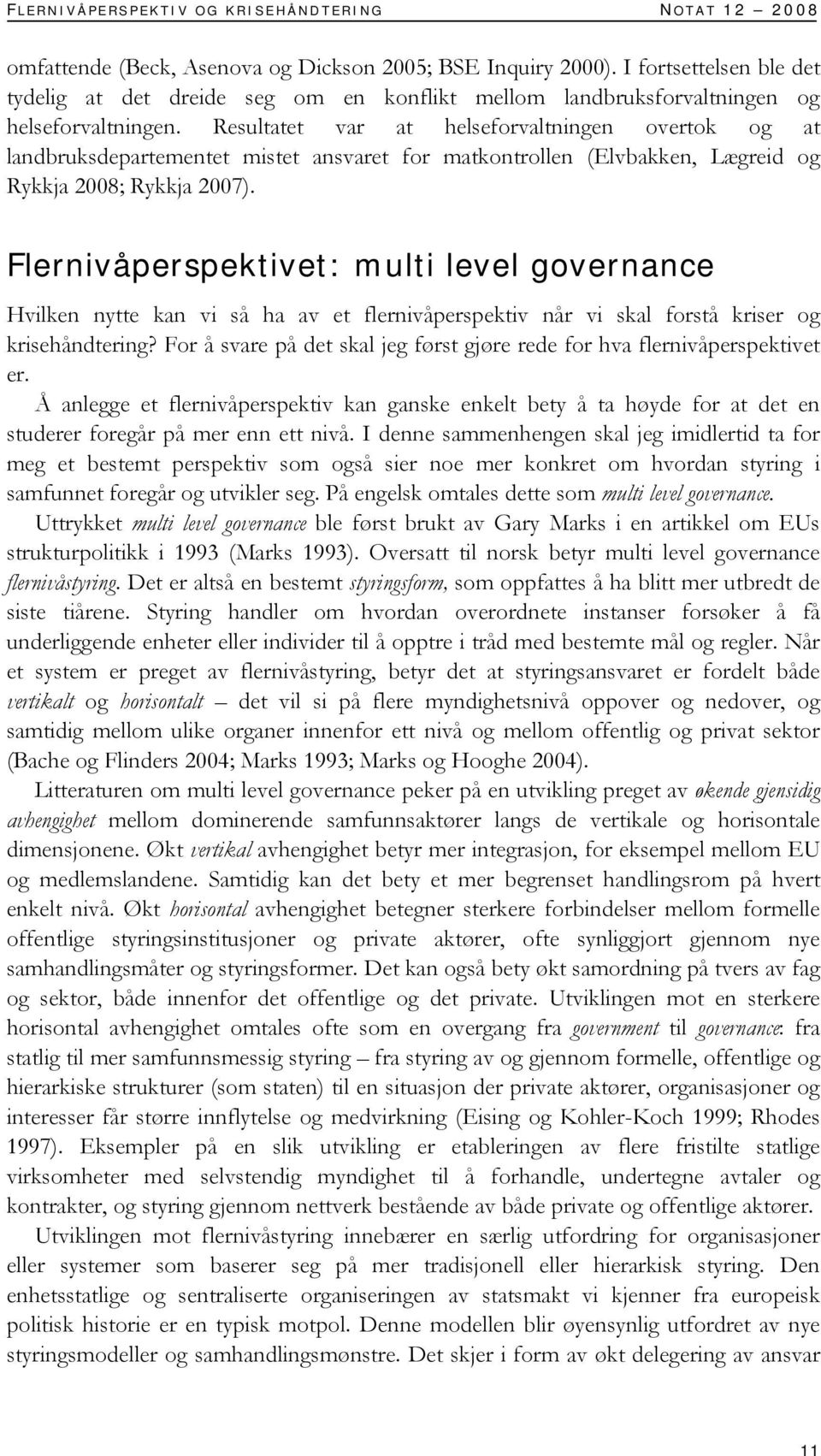 FLERNIVÅPERSPEKTIV OG KRISEHÅNDTERING NOTAT 12 – 2008

omfattende (Beck, Asenova og Dickson 2005; BSE Inquiry 2000). I fortsettelsen ble det tydelig at det dreide seg om en konflikt mellom landbruksforvaltningen og helseforvaltningen. Resultatet var at helseforvaltningen overtok og at landbruksdepartementet mistet ansvaret for matkontrollen (Elvbakken, Lægreid og Rykkja 2008; Rykkja 2007).

Flernivåperspektivet: multi level governance

Hvilken nytte kan vi så ha av et flernivåperspektiv når vi skal forstå kriser og krisehåndtering? For å svare på det skal jeg først gjøre rede for hva flernivåperspektivet er.

Å anlegge et flernivåperspektiv kan ganske enkelt bety å ta høyde for at det en studerer foregår på mer enn ett nivå. I denne sammenhengen skal jeg imidlertid ta for meg et bestemt perspektiv som også sier noe mer konkret om hvordan styring i samfunnet foregår og utvikler seg. På engelsk omtales dette som multi level governance.

Uttrykket multi level governance ble først brukt av Gary Marks i en artikkel om EUs strukturpolitikk i 1993 (Marks 1993). Oversatt til norsk betyr multi level governance flernivåstyring. Det er altså en bestemt styringsform, som oppfattes å ha blitt mer utbredt de siste tiårene. Styring handler om hvordan overordnete instanser forsøker å få underliggende enheter eller individer til å opptre i tråd med bestemte mål og regler. Når et system er preget av flernivåstyring, betyr det at styringsansvaret er fordelt både vertikalt og horisontalt – det vil si på flere myndighetsnivå oppover og nedover, og samtidig mellom ulike organer innenfor ett nivå og mellom offentlig og privat sektor (Bache og Flinders 2004; Marks 1993; Marks og Hooghe 2004).

Litteraturen om multi level governance peker på en utvikling preget av økende gjensidig avhengighet mellom dominerende samfunnsaktører langs de vertikale og horisontale dimensjonene. Økt vertikal avhengighet betyr mer integrasjon, for eksempel mellom EU og medlemslandene. Samtidig kan det bety et mer begrenset handlingsrom på hvert enkelt nivå. Økt horisontal avhengighet betegner sterkere forbindelser mellom formelle offentlige styringsinstitusjoner og private aktører, ofte synliggjort gjennom nye samhandlingsmåter og styringsformer. Det kan også bety økt samordning på tvers av fag og sektor, både innenfor det offentlige og det private. Utviklingen mot en sterkere horisontal avhengighet omtales ofte som en overgang fra government til governance: fra statlig til mer samfunnsmessig styring – fra styring av og gjennom formelle, offentlige og hierarkiske strukturer (som staten) til en situasjon der private aktører, organisasjoner og interesser får større innflytelse og medvirkning (Eising og Kohler-Koch 1999; Rhodes 1997). Eksempler på en slik utvikling er etableringen av flere fristilte statlige virksomheter med selvstendig myndighet til å forhandle, undertegne avtaler og kontrakter, og styring gjennom nettverk bestående av både private og offentlige aktører.

Utviklingen mot flernivåstyring innebærer en særlig utfordring for organisasjoner eller systemer som baserer seg på mer tradisjonell eller hierarkisk styring. Den enhetsstatlige og sentraliserte organiseringen av statsmakt vi kjenner fra europeisk politisk historie er en typisk motpol. Denne modellen blir øyensynlig utfordret av nye styringsmodeller og samhandlingsmønstre. Det skjer i form av økt delegering av ansvar

11